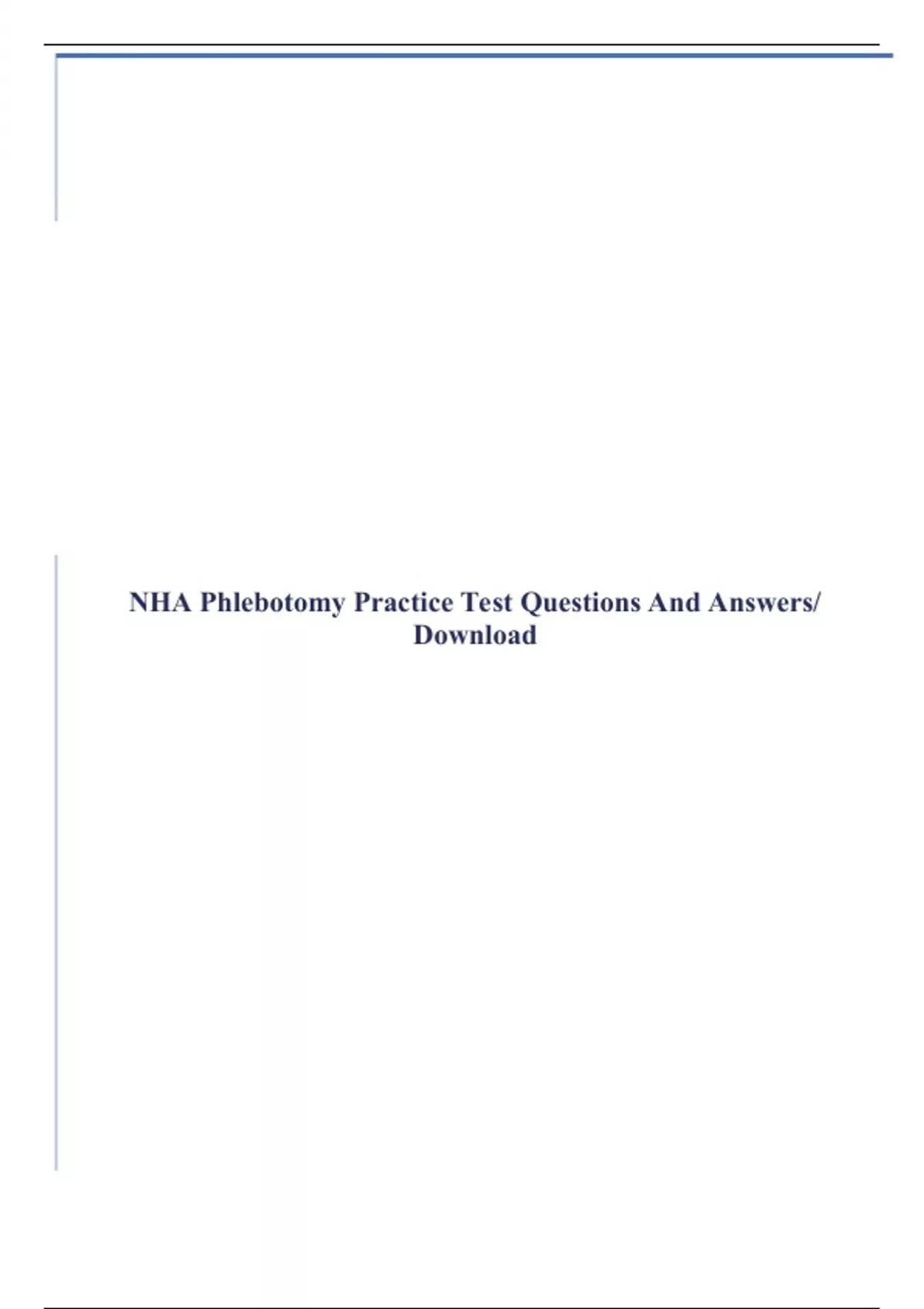 NHA Phlebotomy Practice Test Questions And Answers/ Download